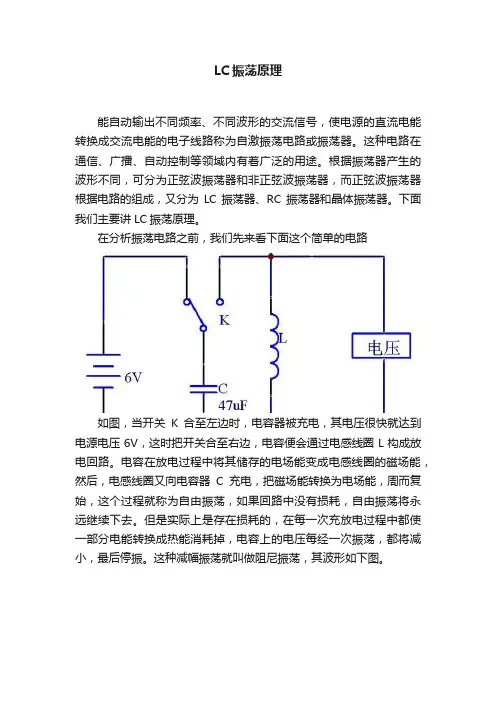 LC振荡原理

能自动输出不同频率、不同波形的交流信号，使电源的直流电能转换成交流电能的电子线路称为自激振荡电路或振荡器。这种电路在通信、广播、自动控制等领域内有着广泛的用途。根据振荡器产生的波形不同，可分为正弦波振荡器和非正弦波振荡器，而正弦波振荡器根据电路的组成，又分为 LC 振荡器、RC 振荡器和晶体振荡器。下面我们主要讲 LC 振荡原理。

在分析振荡电路之前，我们先来看下面这个简单的电路

K
L
电压
6V
C
47uF

如图，当开关 K 合至左边时，电容器被充电，其电压很快就达到电源电压 6V，这时把开关合至右边，电容便会通过电感线圈 L 构成放电回路。电容在放电过程中将其储存的电场能变成电感线圈的磁场能，然后，电感线圈又向电容器 C 充电，把磁场能转换为电场能，周而复始，这个过程就称为自由振荡，如果回路中没有损耗，自由振荡将永远继续下去。但是实际上是存在损耗的，在每一次充放电过程中都使一部分电能转换成热能消耗掉，电容上的电压每经一次振荡，都将减小，最后停振。这种减幅振荡就叫做阻尼振荡，其波形如下图。